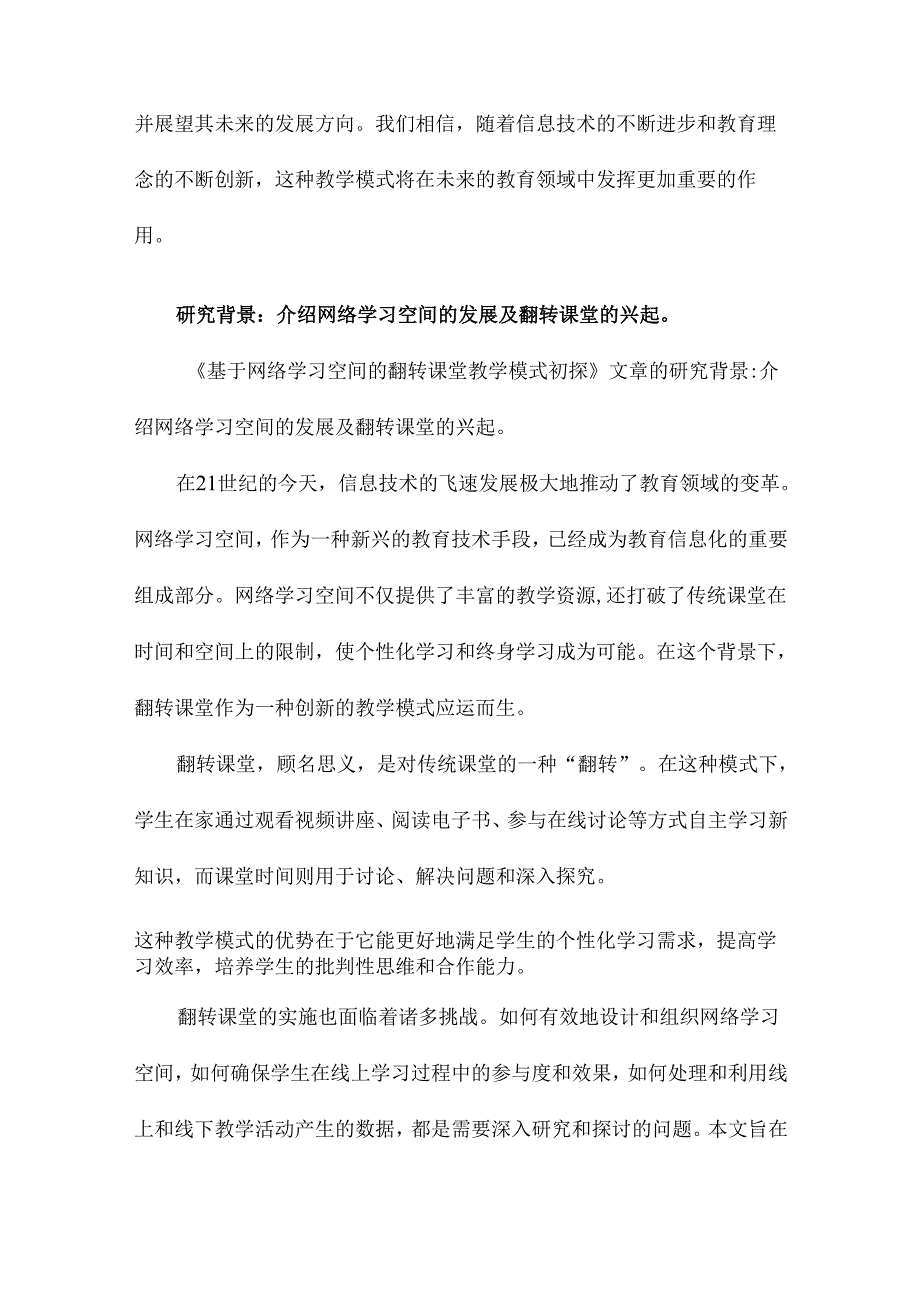 并展望其未来的发展方向。我们相信，随着信息技术的不断进步和教育理念的不断创新，这种教学模式将在未来的教育领域中发挥更加重要的作用。

研究背景：介绍网络学习空间的发展及翻转课堂的兴起。

《基于网络学习空间的翻转课堂教学模式初探》文章的研究背景:介绍网络学习空间的发展及翻转课堂的兴起。

在21世纪的今天，信息技术的飞速发展极大地推动了教育领域的变革。网络学习空间，作为一种新兴的教育技术手段，已经成为教育信息化的重要组成部分。网络学习空间不仅提供了丰富的教学资源,还打破了传统课堂在时间和空间上的限制，使个性化学习和终身学习成为可能。在这个背景下，翻转课堂作为一种创新的教学模式应运而生。

翻转课堂，顾名思义，是对传统课堂的一种“翻转”。在这种模式下，学生在家通过观看视频讲座、阅读电子书、参与在线讨论等方式自主学习新知识，而课堂时间则用于讨论、解决问题和深入探究。

这种教学模式的优势在于它能更好地满足学生的个性化学习需求，提高学习效率，培养学生的批判性思维和合作能力。

翻转课堂的实施也面临着诸多挑战。如何有效地设计和组织网络学习空间，如何确保学生在线上学习过程中的参与度和效果，如何处理和利用线上和线下教学活动产生的数据，都是需要深入研究和探讨的问题。本文旨在